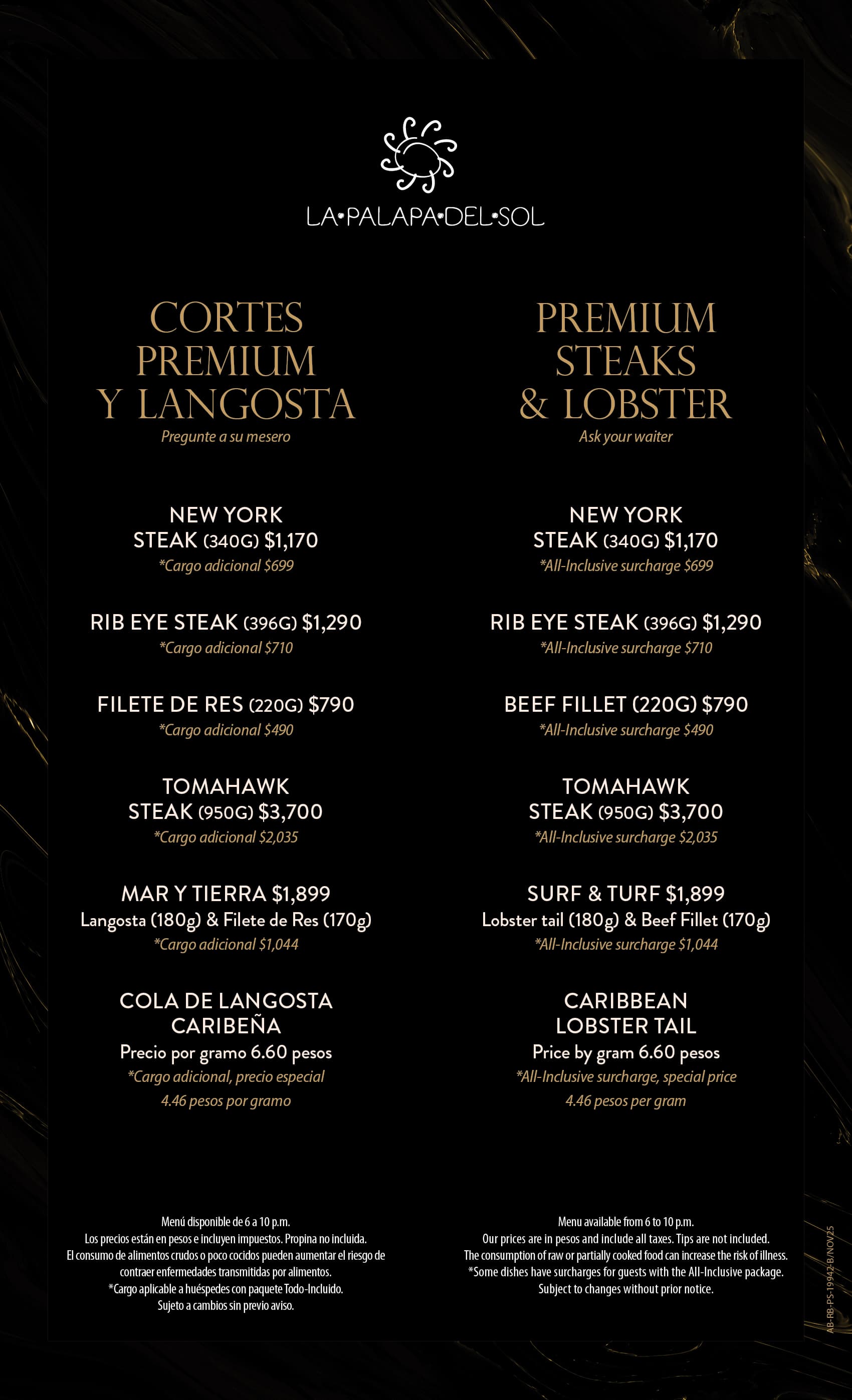 LA•PALAPA•DEL•SOL

CORTES PREMIUM Y LANGOSTA
Pregunte a su mesero

NEW YORK STEAK (340G) $1,170
*Cargo adicional $699

RIB EYE STEAK (396G) $1,290
*Cargo adicional $710

FILETE DE RES (220G) $790
*Cargo adicional $490

TOMAHAWK STEAK (950G) $3,700
*Cargo adicional $2,035

MAR Y TIERRA $1,899
Langosta (180g) & Filete de Res (170g)
*Cargo adicional $1,044

COLA DE LANGOSTA CARIBEÑA
Precio por gramo 6.60 pesos
*Cargo adicional, precio especial 4.46 pesos por gramo

Menú disponible de 6 a 10 p.m.
Los precios están en pesos e incluyen impuestos. Propina no incluida.
El consumo de alimentos crudos o poco cocidos pueden aumentar el riesgo de contraer enfermedades transmitidas por alimentos.
*Cargo aplicable a huéspedes con paquete Todo-Incluido.
Sujeto a cambios sin previo aviso.

PREMIUM STEAKS & LOBSTER
Ask your waiter

NEW YORK STEAK (340G) $1,170
*All-Inclusive surcharge $699

RIB EYE STEAK (396G) $1,290
*All-Inclusive surcharge $710

BEEF FILLET (220G) $790
*All-Inclusive surcharge $490

TOMAHAWK STEAK (950G) $3,700
*All-Inclusive surcharge $2,035

SURF & TURF $1,899
Lobster tail (180g) & Beef Fillet (170g)
*All-Inclusive surcharge $1,044

CARIBBEAN LOBSTER TAIL
Price by gram 6.60 pesos
*All-Inclusive surcharge, special price 4.46 pesos per gram

Menu available from 6 to 10 p.m.
Our prices are in pesos and include all taxes. Tips are not included.
The consumption of raw or partially cooked food can increase the risk of illness.
*Some dishes have surcharges for guests with the All-Inclusive package.
Subject to changes without prior notice.

AB-RB-PS-19942-B/NOV25